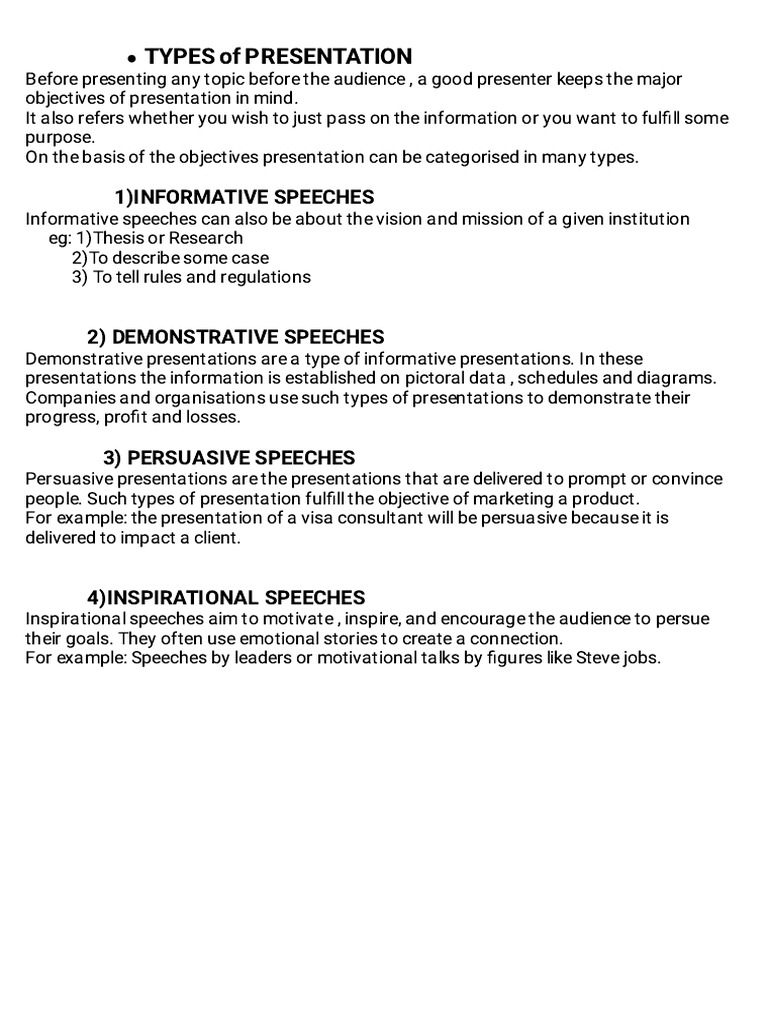 • TYPES of PRESENTATION
Before presenting any topic before the audience , a good presenter keeps the major objectives of presentation in mind.
It also refers whether you wish to just pass on the information or you want to fulfill some purpose.
On the basis of the objectives presentation can be categorised in many types.

1)INFORMATIVE SPEECHES
Informative speeches can also be about the vision and mission of a given institution
eg: 1)Thesis or Research
2)To describe some case
3) To tell rules and regulations

2) DEMONSTRATIVE SPEECHES
Demonstrative presentations are a type of informative presentations. In these presentations the information is established on pictoral data , schedules and diagrams. Companies and organisations use such types of presentations to demonstrate their progress, profit and losses.

3) PERSUASIVE SPEECHES
Persuasive presentations are the presentations that are delivered to prompt or convince people. Such types of presentation fulfill the objective of marketing a product.
For example: the presentation of a visa consultant will be persuasive because it is delivered to impact a client.

4)INSPIRATIONAL SPEECHES
Inspirational speeches aim to motivate , inspire, and encourage the audience to persue their goals. They often use emotional stories to create a connection.
For example: Speeches by leaders or motivational talks by figures like Steve jobs.